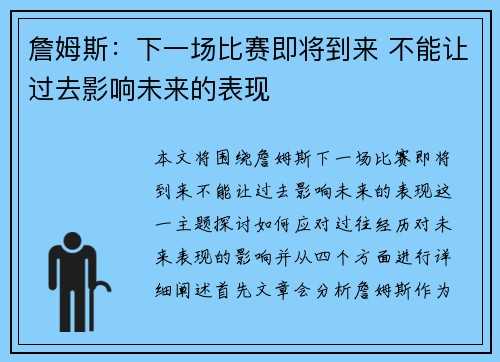 詹姆斯：下一场比赛即将到来 不能让过去影响未来的表现

本文将围绕詹姆斯下一场比赛即将到来不能让过去影响未来的表现这一主题探讨如何应对过往经历对未来表现的影响并从四个方面进行详细阐述首先文章会分析詹姆斯作为